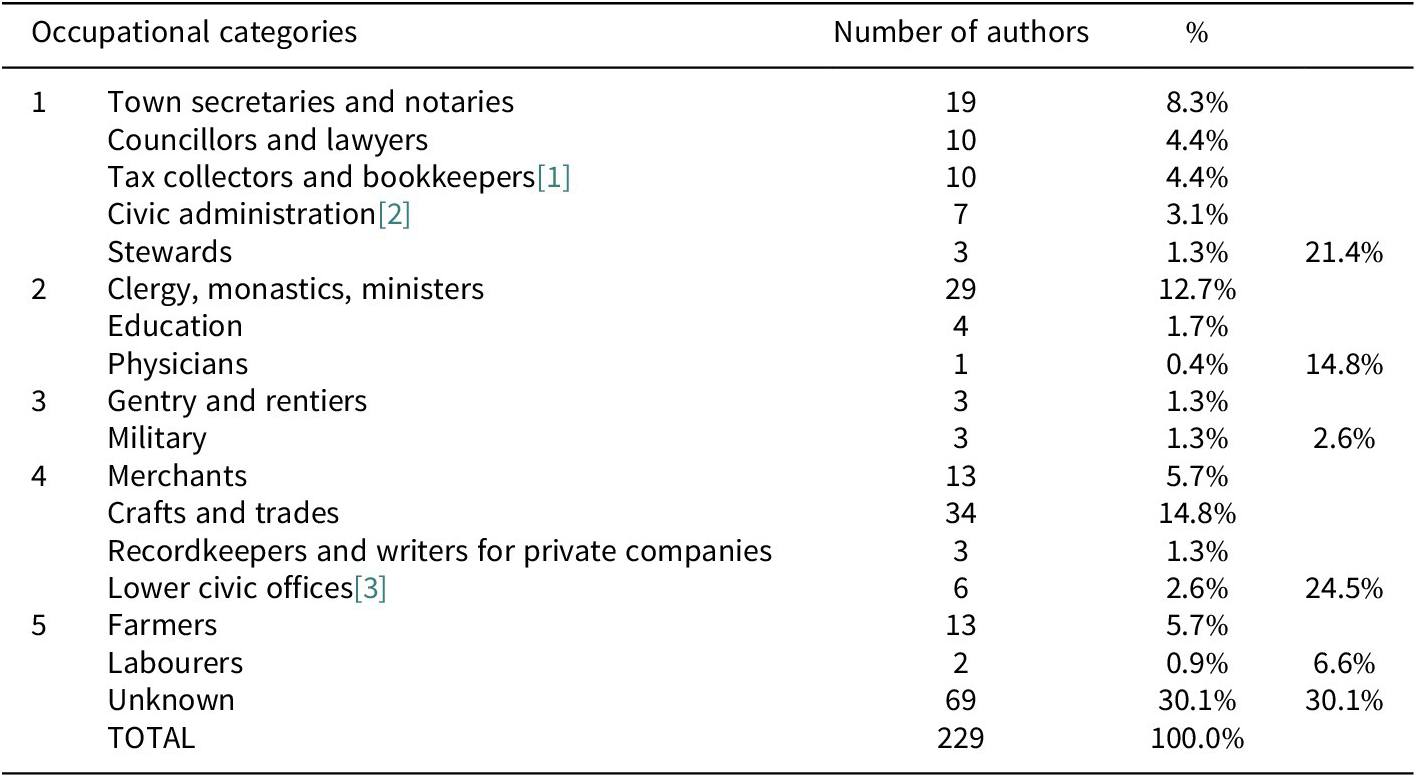 | Occupational categories | | Number of authors | % | |
|---|---|---|---|---|
| 1 | Town secretaries and notaries | 19 | 8.3% | |
| | Councillors and lawyers | 10 | 4.4% | |
| | Tax collectors and bookkeepers[1] | 10 | 4.4% | |
| | Civic administration[2] | 7 | 3.1% | |
| | Stewards | 3 | 1.3% | 21.4% |
| 2 | Clergy, monastics, ministers | 29 | 12.7% | |
| | Education | 4 | 1.7% | |
| | Physicians | 1 | 0.4% | 14.8% |
| 3 | Gentry and rentiers | 3 | 1.3% | |
| | Military | 3 | 1.3% | 2.6% |
| 4 | Merchants | 13 | 5.7% | |
| | Crafts and trades | 34 | 14.8% | |
| | Recordkeepers and writers for private companies | 3 | 1.3% | |
| | Lower civic offices[3] | 6 | 2.6% | 24.5% |
| 5 | Farmers | 13 | 5.7% | |
| | Labourers | 2 | 0.9% | 6.6% |
| | Unknown | 69 | 30.1% | 30.1% |
| | TOTAL | 229 | 100.0% | |